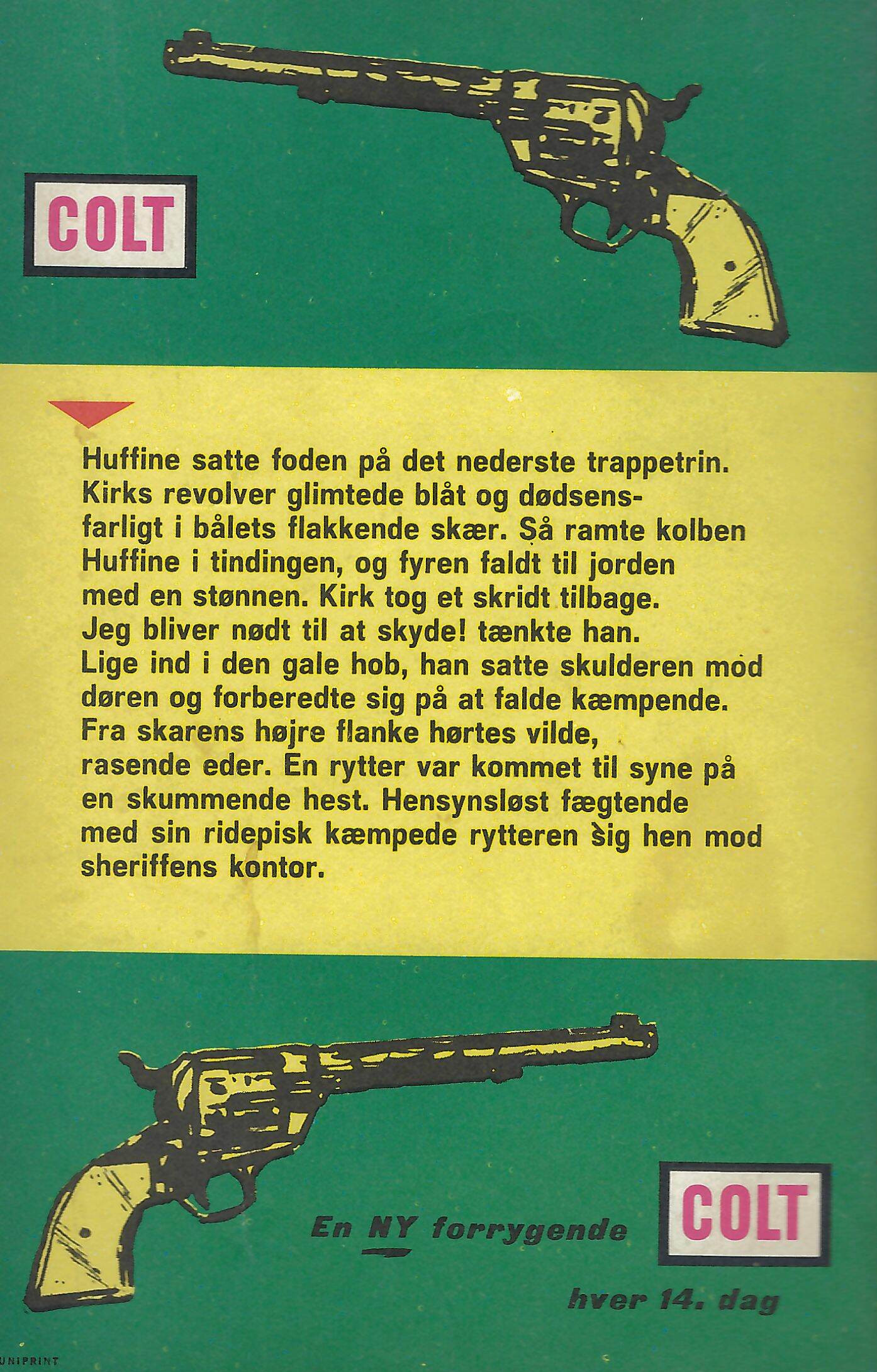 COLT

Huffine satte foden på det nederste trappetrin. Kirks revolver glimtede blåt og dødsensfarligt i bålets flakkende skær. Så ramte kolben Huffine i tindingen, og fyren faldt til jorden med en stønnen. Kirk tog et skridt tilbage. Jeg bliver nødt til at skyde! tænkte han. Lige ind i den gale hob, han satte skulderen mod døren og forberedte sig på at falde kæmpende. Fra skarens højre flanke hørtes vilde, rasende eder. En rytter var kommet til syne på en skummende hest. Hensynsløst fægtende med sin ridepisk kæmpede rytteren sig hen mod sheriffens kontor.

En NY forrygende COLT

hver 14. dag

UNIPRINT